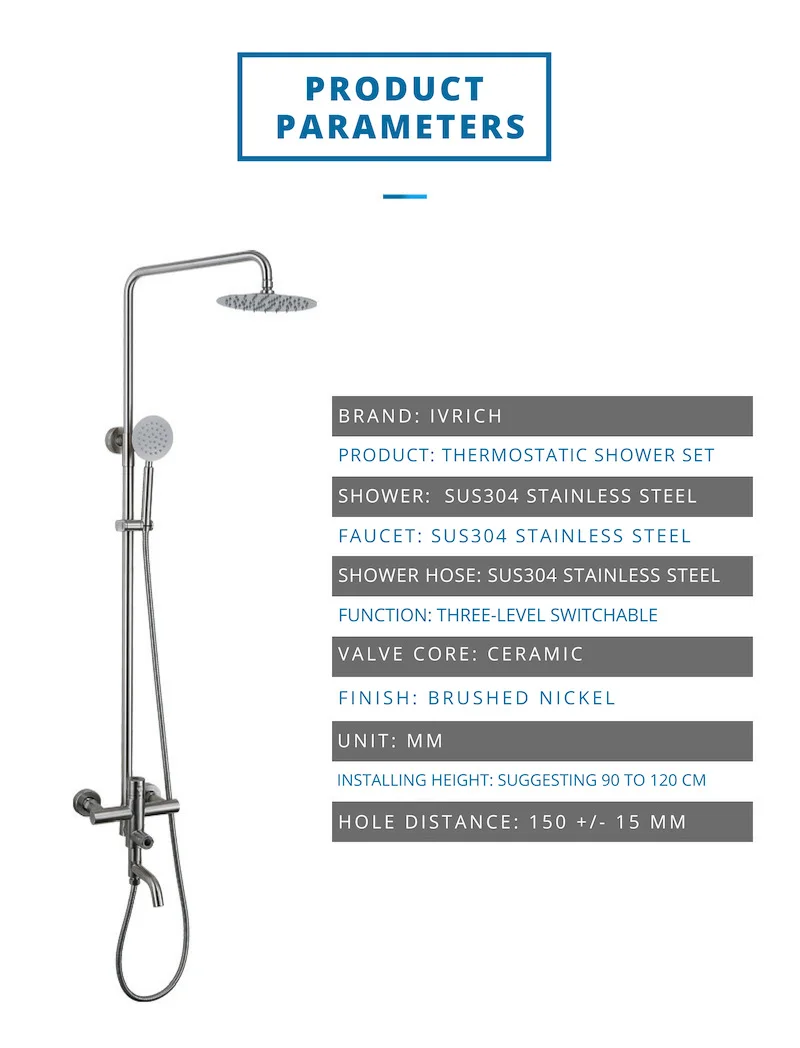 PRODUCT
PARAMETERS

BRAND: IVRICH

PRODUCT: THERMOSTATIC SHOWER SET

SHOWER: SUS304 STAINLESS STEEL

FAUCET: SUS304 STAINLESS STEEL

SHOWER HOSE: SUS304 STAINLESS STEEL

FUNCTION: THREE-LEVEL SWITCHABLE

VALVE CORE: CERAMIC

FINISH: BRUSHED NICKEL

UNIT: MM

INSTALLING HEIGHT: SUGGESTING 90 TO 120 CM

HOLE DISTANCE: 150 +/- 15 MM